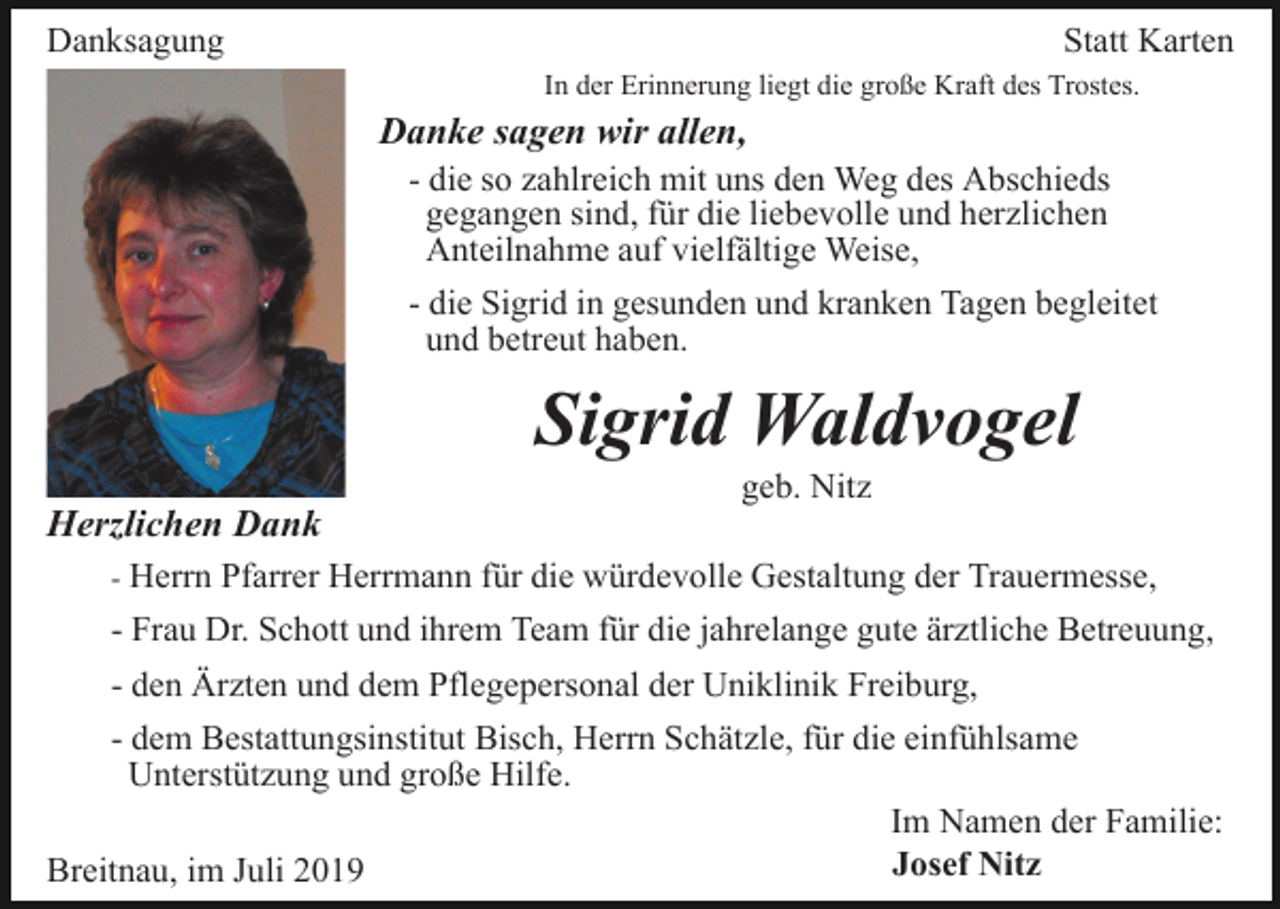 Danksagung

Statt Karten

In der Erinnerung liegt die große Kraft des Trostes.

Danke sagen wir allen,

- die so zahlreich mit uns den Weg des Abschieds gegangen sind, für die liebevolle und herzlichen Anteilnahme auf vielfältige Weise,

- die Sigrid in gesunden und kranken Tagen begleitet und betreut haben.

Sigrid Waldvogel

geb. Nitz

Herzlichen Dank

- Herrn Pfarrer Herrmann für die würdevolle Gestaltung der Trauermesse,

- Frau Dr. Schott und ihrem Team für die jahrelange gute ärztliche Betreuung,

- den Ärzten und dem Pflegepersonal der Uniklinik Freiburg,

- dem Bestattungsinstitut Bisch, Herrn Schätzle, für die einfühlsame Unterstützung und große Hilfe.

Im Namen der Familie:
Josef Nitz

Breitnau, im Juli 2019